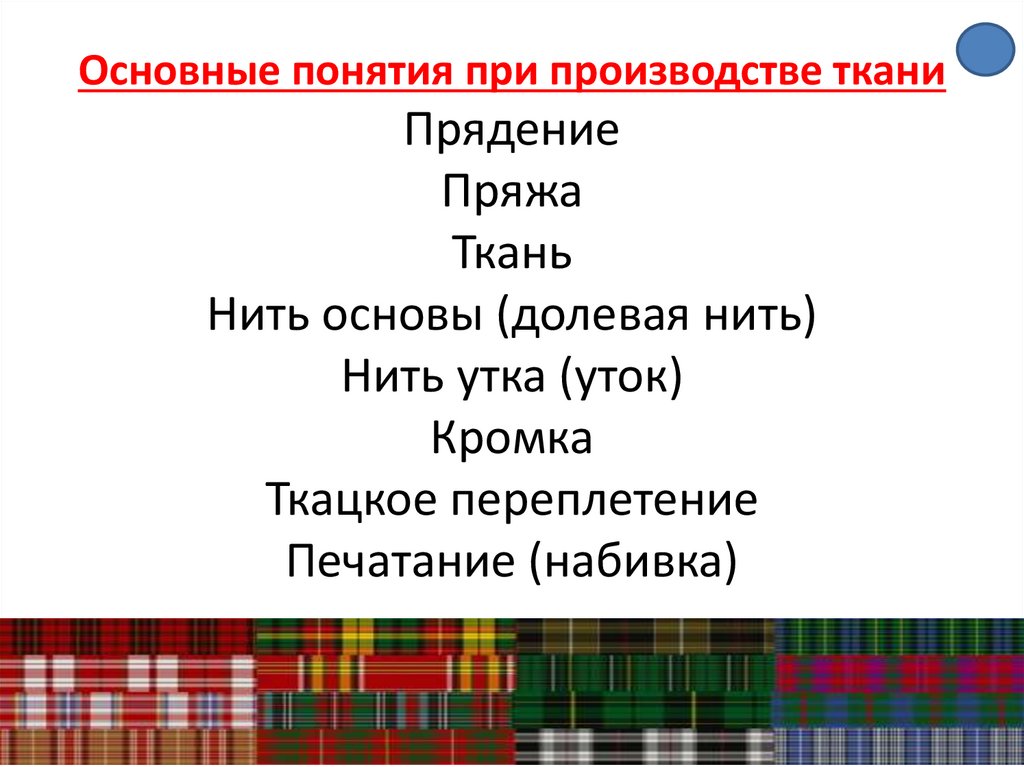 Основные понятия при производстве ткани

Прядение

Пряжа

Ткань

Нить основы (долевая нить)

Нить утка (уток)

Кромка

Ткацкое переплетение

Печатание (набивка)